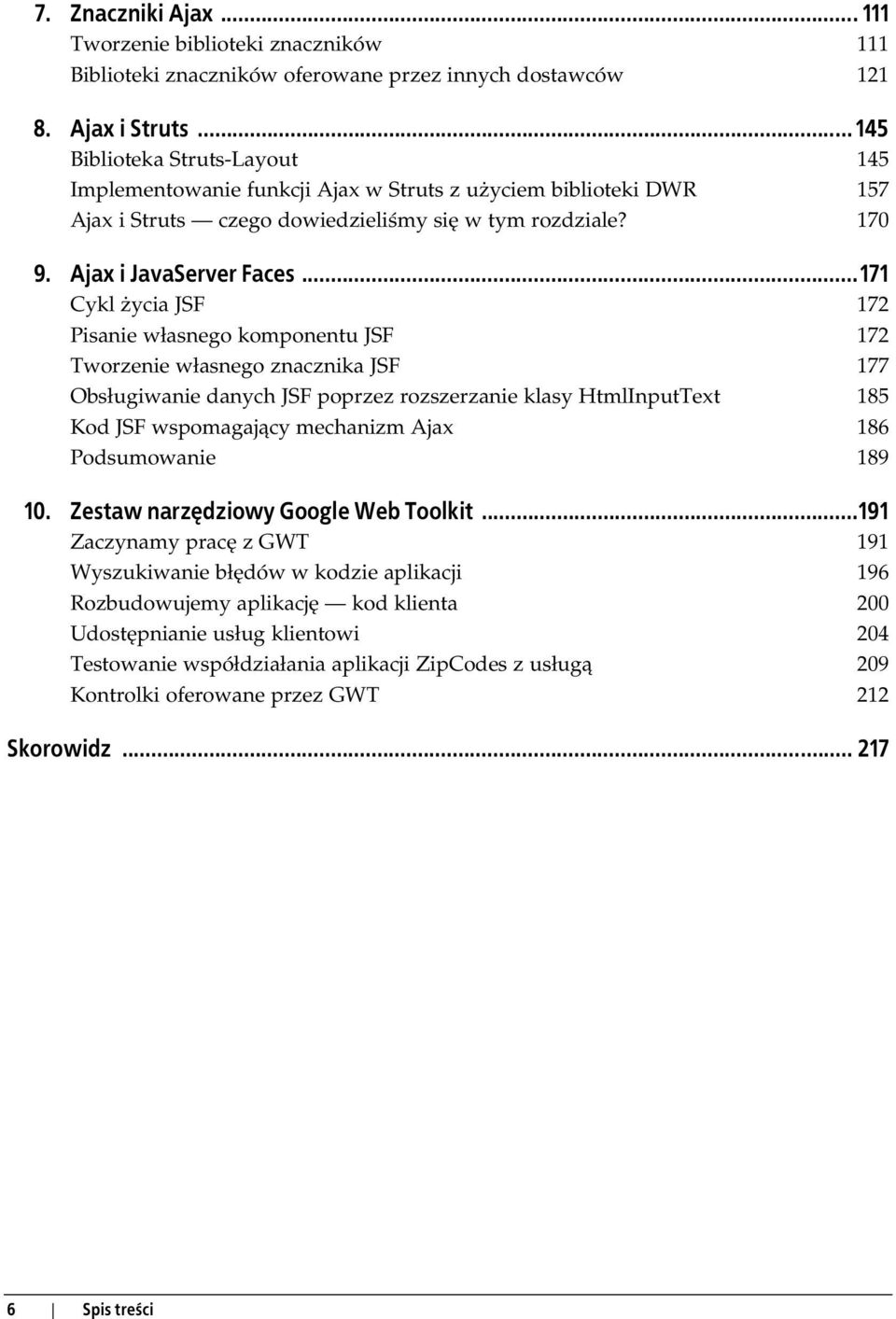 7. Znaczniki Ajax ... 111
Tworzenie biblioteki znaczników 111
Biblioteki znaczników oferowane przez innych dostawców 121

8. Ajax i Struts ... 145
Biblioteka Struts-Layout 145
Implementowanie funkcji Ajax w Struts z użyciem biblioteki DWR 157
Ajax i Struts — czego dowiedzieliśmy się w tym rozdziale? 170

9. Ajax i JavaServer Faces ... 171
Cykl życia JSF 172
Pisanie własnego komponentu JSF 172
Tworzenie własnego znacznika JSF 177
Obsługiwanie danych JSF poprzez rozszerzanie klasy HtmlInputText 185
Kod JSF wspomagający mechanizm Ajax 186
Podsumowanie 189

10. Zestaw narzędziowy Google Web Toolkit ... 191
Zaczynamy pracę z GWT 191
Wyszukiwanie błędów w kodzie aplikacji 196
Rozbudowujemy aplikację — kod klienta 200
Udostępnianie usług klientowi 204
Testowanie współdziałania aplikacji ZipCodes z usługą 209
Kontrolki oferowane przez GWT 212

Skorowidz ... 217

6 | Spis treści